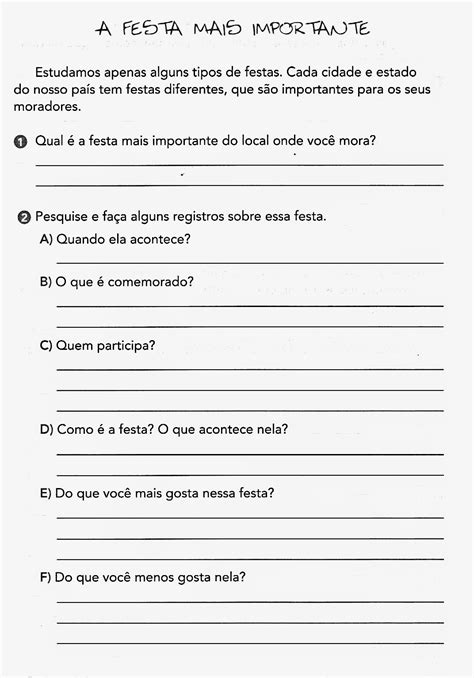 A FESTA MAIS IMPORTANTE

Estudamos apenas alguns tipos de festas. Cada cidade e estado do nosso país tem festas diferentes, que são importantes para os seus moradores.

1 Qual é a festa mais importante do local onde você mora?

2 Pesquise e faça alguns registros sobre essa festa.

A) Quando ela acontece?

B) O que é comemorado?

C) Quem participa?

D) Como é a festa? O que acontece nela?

E) Do que você mais gosta nessa festa?

F) Do que você menos gosta nela?